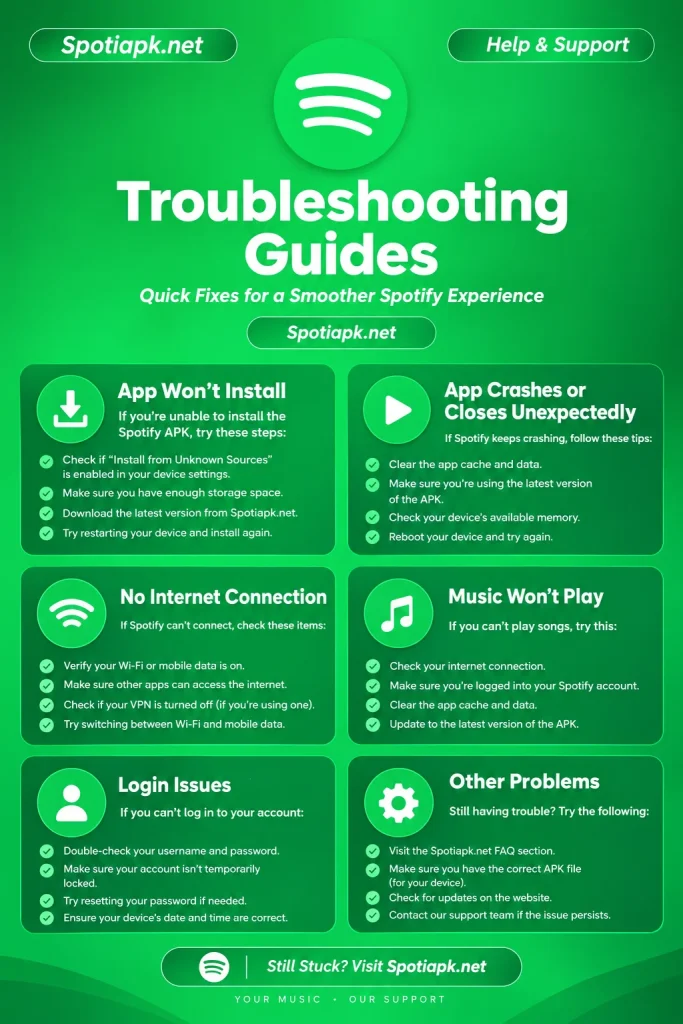 Spotiapk.net

Help & Support

Troubleshooting Guides

Quick Fixes for a Smoother Spotify Experience

Spotiapk.net

App Won't Install

If you're unable to install the Spotify APK, try these steps:

Check if "Install from Unknown Sources" is enabled in your device settings.

Make sure you have enough storage space.

Download the latest version from Spotiapk.net.

Try restarting your device and install again.

App Crashes or Closes Unexpectedly

If Spotify keeps crashing, follow these tips:

Clear the app cache and data.

Make sure you're using the latest version of the APK.

Check your device's available memory.

Reboot your device and try again.

No Internet Connection

If Spotify can't connect, check these items:

Verify your Wi-Fi or mobile data is on.

Make sure other apps can access the internet.

Check if your VPN is turned off (if you're using one).

Try switching between Wi-Fi and mobile data.

Music Won't Play

If you can't play songs, try this:

Check your internet connection.

Make sure you're logged into your Spotify account.

Clear the app cache and data.

Update to the latest version of the APK.

Login Issues

If you can't log in to your account:

Double-check your username and password.

Make sure your account isn't temporarily locked.

Try resetting your password if needed.

Ensure your device's date and time are correct.

Other Problems

Still having trouble? Try the following:

Visit the Spotiapk.net FAQ section.

Make sure you have the correct APK file (for your device).

Check for updates on the website.

Contact our support team if the issue persists.

Still Stuck? Visit Spotiapk.net

YOUR MUSIC • OUR SUPPORT